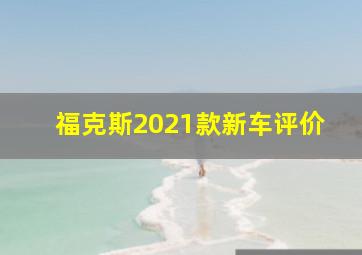 福克斯2021款新车评价